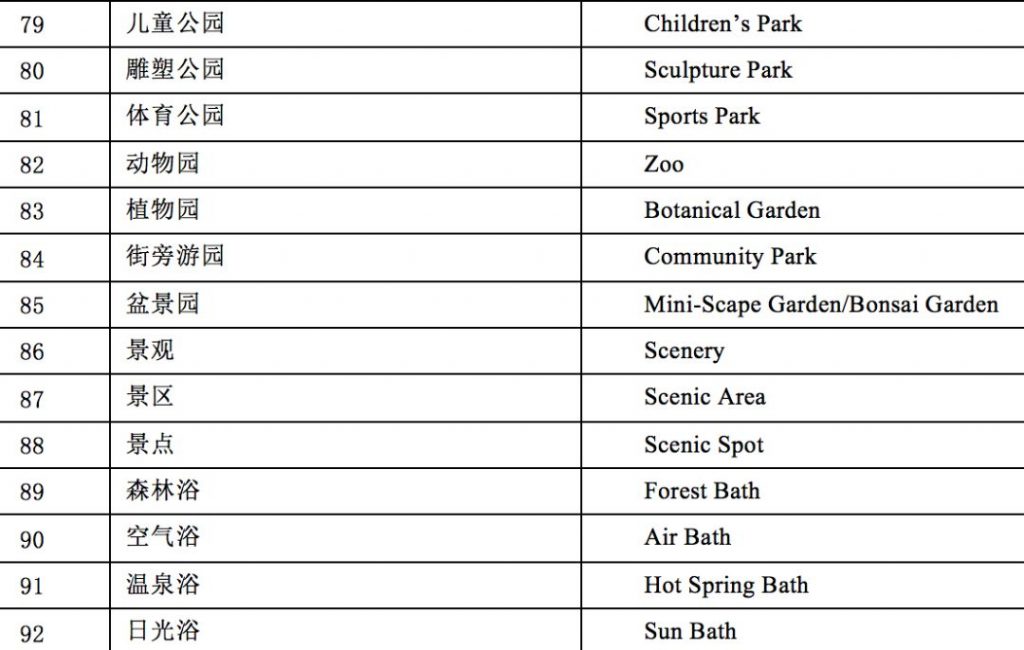 | 79 | 儿童公园 | Children's Park |
|---|---|---|
| 80 | 雕塑公园 | Sculpture Park |
| 81 | 体育公园 | Sports Park |
| 82 | 动物园 | Zoo |
| 83 | 植物园 | Botanical Garden |
| 84 | 街旁游园 | Community Park |
| 85 | 盆景园 | Mini-Scape Garden/Bonsai Garden |
| 86 | 景观 | Scenery |
| 87 | 景区 | Scenic Area |
| 88 | 景点 | Scenic Spot |
| 89 | 森林浴 | Forest Bath |
| 90 | 空气浴 | Air Bath |
| 91 | 温泉浴 | Hot Spring Bath |
| 92 | 日光浴 | Sun Bath |